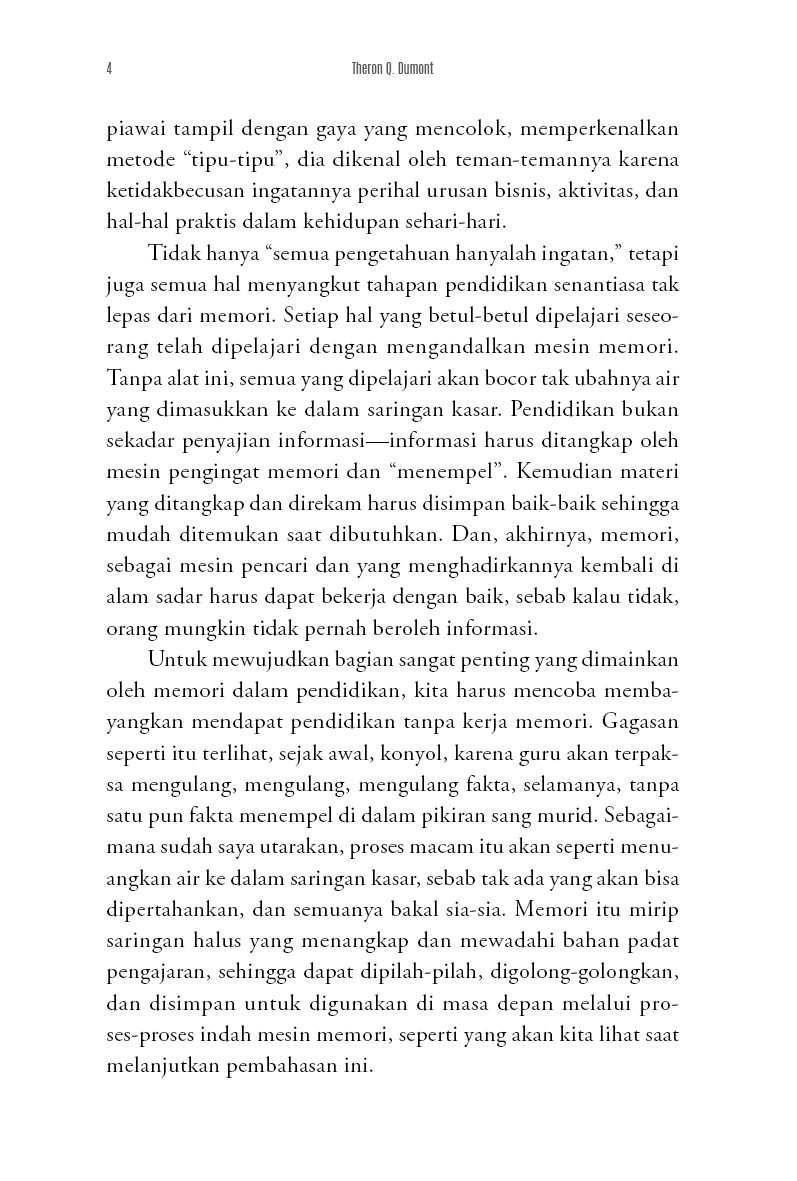 4 Theron Q. Dumont

piawai tampil dengan gaya yang mencolok, memperkenalkan metode “tipu-tipu”, dia dikenal oleh teman-temannya karena ketidakbecusan ingatannya perihal urusan bisnis, aktivitas, dan hal-hal praktis dalam kehidupan sehari-hari.

Tidak hanya “semua pengetahuan hanyalah ingatan,” tetapi juga semua hal menyangkut tahapan pendidikan senantiasa tak lepas dari memori. Setiap hal yang betul-betul dipelajari seseorang telah dipelajari dengan mengandalkan mesin memori. Tanpa alat ini, semua yang dipelajari akan bocor tak ubahnya air yang dimasukkan ke dalam saringan kasar. Pendidikan bukan sekadar penyajian informasi—informasi harus ditangkap oleh mesin pengingat memori dan “menempel”. Kemudian materi yang ditangkap dan direkam harus disimpan baik-baik sehingga mudah ditemukan saat dibutuhkan. Dan, akhirnya, memori, sebagai mesin pencari dan yang menghadirkannya kembali di alam sadar harus dapat bekerja dengan baik, sebab kalau tidak, orang mungkin tidak pernah beroleh informasi.

Untuk mewujudkan bagian sangat penting yang dimainkan oleh memori dalam pendidikan, kita harus mencoba membayangkan mendapat pendidikan tanpa kerja memori. Gagasan seperti itu terlihat, sejak awal, konyol, karena guru akan terpaksa mengulang, mengulang, mengulang fakta, selamanya, tanpa satu pun fakta menempel di dalam pikiran sang murid. Sebagaimana sudah saya utarakan, proses macam itu akan seperti menuangkan air ke dalam saringan kasar, sebab tak ada yang akan bisa dipertahankan, dan semuanya bakal sia-sia. Memori itu mirip saringan halus yang menangkap dan mewadahi bahan padat pengajaran, sehingga dapat dipilah-pilah, digolong-golongkan, dan disimpan untuk digunakan di masa depan melalui proses-proses indah mesin memori, seperti yang akan kita lihat saat melanjutkan pembahasan ini.